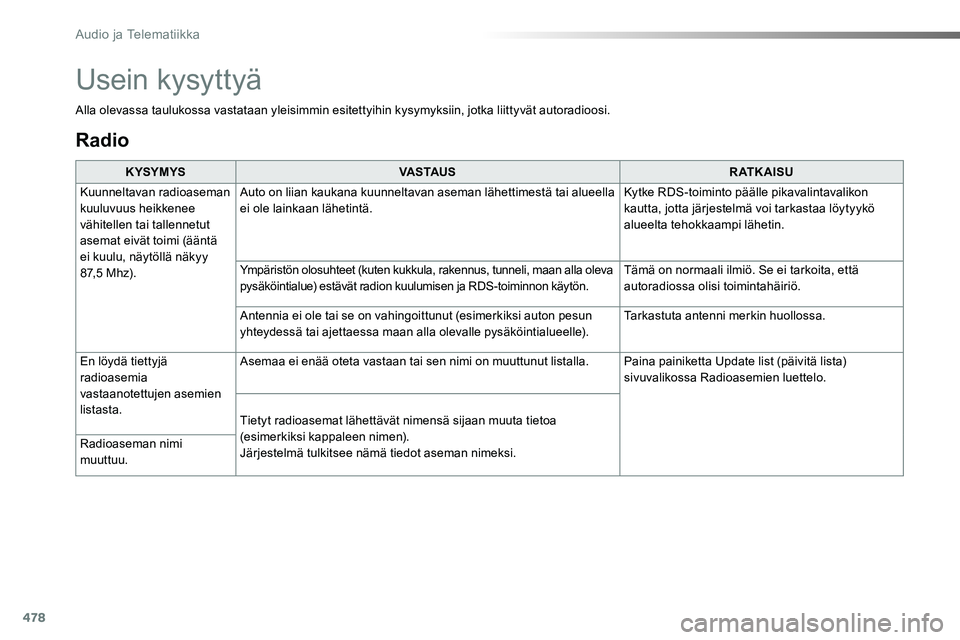 Audio ja Telematiikka

Usein kysyttyä

Alla olevassa taulukossa vastataan yleisimmin esitettyihin kysymyksiin, jotka liittyvät autoradioosi.

Radio

| KYSYMYS | VASTAUS | RATKAISU |
|---|---|---|
| Kuunneltavan radioaseman kuuluvuus heikkenee vähitellen tai tallennetut asemat eivät toimi (ääntä ei kuulu, näytöllä näkyy 87,5 Mhz). | Auto on liian kaukana kuunneltavan aseman lähettimestä tai alueella ei ole lainkaan lähetintä. | Kytke RDS-toiminto päälle pikavalintavalikon kautta, jotta järjestelmä voi tarkastaa löytyykö alueelta tehokkaampi lähetin. |
| | Ympäristön olosuhteet (kuten kukkula, rakennus, tunneli, maan alla oleva pysäköintialue) estävät radion kuulumisen ja RDS-toiminnon käytön. | Tämä on normaali ilmiö. Se ei tarkoita, että autoradiossa olisi toimintahäiriö. |
| | Antennia ei ole tai se on vahingoittunut (esimerkiksi auton pesun yhteydessä tai ajettaessa maan alla olevalle pysäköintialueelle). | Tarkastuta antenni merkin huollossa. |
| En löydä tiettyjä radioasemia vastaanotettujen asemien listasta. | Asemaa ei enää oteta vastaan tai sen nimi on muuttunut listalla. | Paina painiketta Update list (päivitä lista) sivuvalikossa Radioasemien luettelo. |
| Radioaseman nimi muuttuu. | Tietyt radioasemat lähettävät nimensä sijaan muuta tietoa (esimerkiksi kappaleen nimen). Järjestelmä tulkitsee nämä tiedot aseman nimeksi. | |

478

carmanualsonline.info